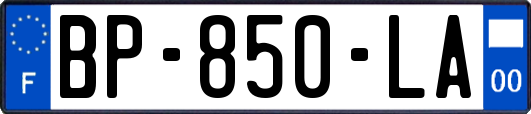 F
BP-850-LA
00